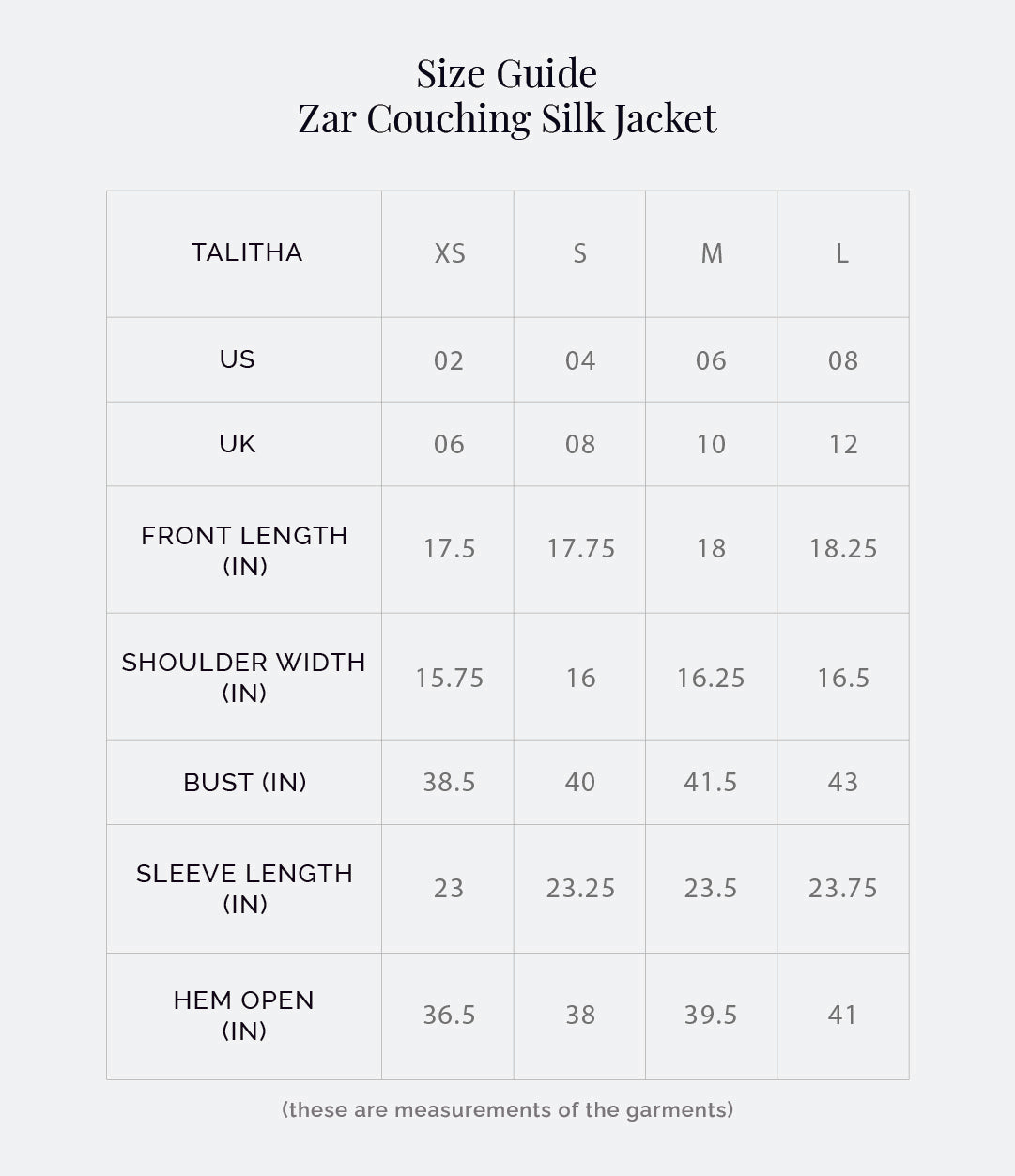 Size Guide
Zar Couching Silk Jacket

| TALITHA | XS | S | M | L |
|---|---|---|---|---|
| US | 02 | 04 | 06 | 08 |
| UK | 06 | 08 | 10 | 12 |
| FRONT LENGTH (IN) | 17.5 | 17.75 | 18 | 18.25 |
| SHOULDER WIDTH (IN) | 15.75 | 16 | 16.25 | 16.5 |
| BUST (IN) | 38.5 | 40 | 41.5 | 43 |
| SLEEVE LENGTH (IN) | 23 | 23.25 | 23.5 | 23.75 |
| HEM OPEN (IN) | 36.5 | 38 | 39.5 | 41 |

(these are measurements of the garments)